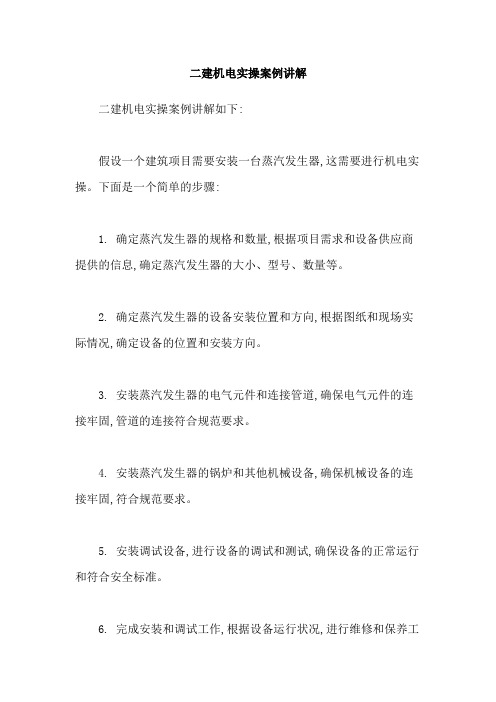 二建机电实操案例讲解

二建机电实操案例讲解如下:

假设一个建筑项目需要安装一台蒸汽发生器,这需要进行机电实操。下面是一个简单的步骤:

1. 确定蒸汽发生器的规格和数量,根据项目需求和设备供应商提供的信息,确定蒸汽发生器的大小、型号、数量等。

2. 确定蒸汽发生器的设备安装位置和方向,根据图纸和现场实际情况,确定设备的位置和安装方向。

3. 安装蒸汽发生器的电气元件和连接管道,确保电气元件的连接牢固,管道的连接符合规范要求。

4. 安装蒸汽发生器的锅炉和其他机械设备,确保机械设备的连接牢固,符合规范要求。

5. 安装调试设备,进行设备的调试和测试,确保设备的正常运行和符合安全标准。

6. 完成安装和调试工作,根据设备运行状况,进行维修和保养工